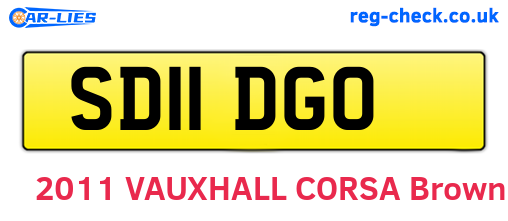 CAR-LIES

reg-check.co.uk

SD11 DGO

2011 VAUXHALL CORSA Brown